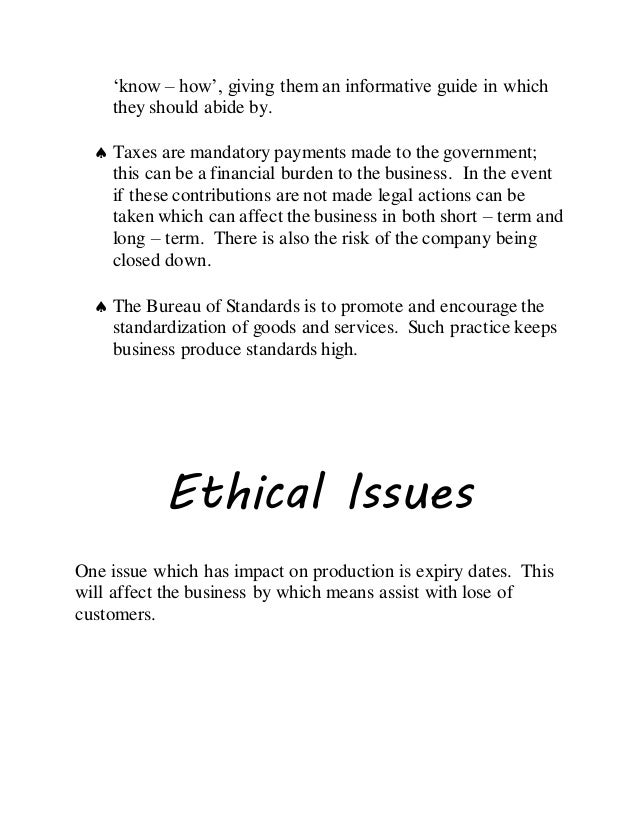 ‘know – how’, giving them an informative guide in which they should abide by.

♠ Taxes are mandatory payments made to the government; this can be a financial burden to the business. In the event if these contributions are not made legal actions can be taken which can affect the business in both short – term and long – term. There is also the risk of the company being closed down.

♠ The Bureau of Standards is to promote and encourage the standardization of goods and services. Such practice keeps business produce standards high.

Ethical Issues

One issue which has impact on production is expiry dates. This will affect the business by which means assist with lose of customers.